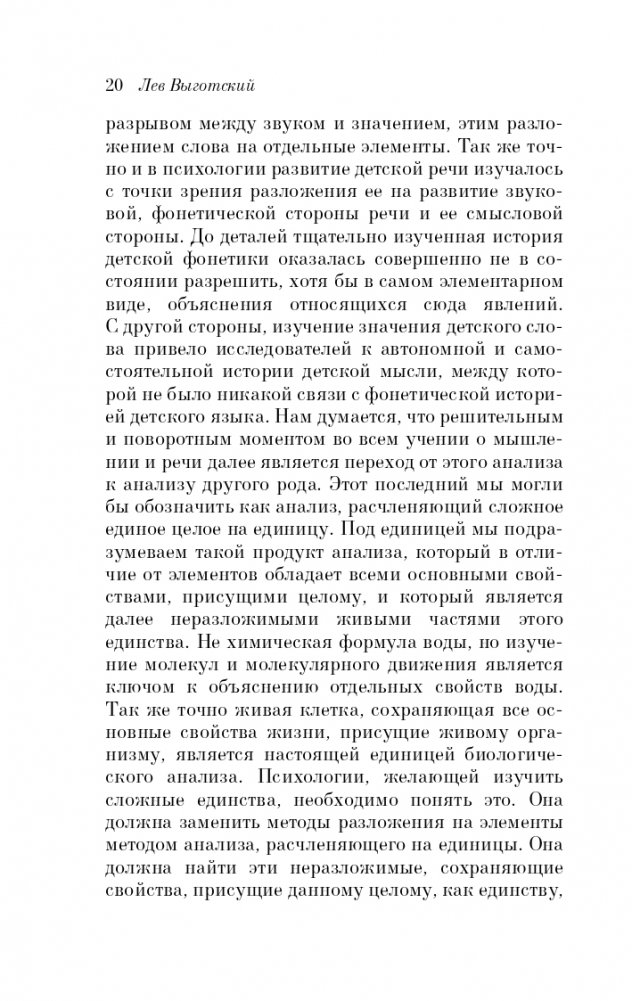 20 Лев Выготский

разрывом между звуком и значением, этим разложением слова на отдельные элементы. Так же точно и в психологии развитие детской речи изучалось с точки зрения разложения ее на развитие звуковой, фонетической стороны речи и ее смысловой стороны. До деталей тщательно изученная история детской фонетики оказалась совершенно не в состоянии разрешить, хотя бы в самом элементарном виде, объяснения относящихся сюда явлений. С другой стороны, изучение значения детского слова привело исследователей к автономной и самостоятельной истории детской мысли, между которой не было никакой связи с фонетической историей детского языка. Нам думается, что решительным и поворотным моментом во всем учении о мышлении и речи далее является переход от этого анализа к анализу другого рода. Этот последний мы могли бы обозначить как анализ, расчленяющий сложное единое целое на единицу. Под единицей мы подразумеваем такой продукт анализа, который в отличие от элементов обладает всеми основными свойствами, присущими целому, и который является далее неразложимыми живыми частями этого единства. Не химическая формула воды, но изучение молекул и молекулярного движения является ключом к объяснению отдельных свойств воды. Так же точно живая клетка, сохраняющая все основные свойства жизни, присущие живому организму, является настоящей единицей биологического анализа. Психологии, желающей изучить сложные единства, необходимо понять это. Она должна заменить методы разложения на элементы методом анализа, расчленяющего на единицы. Она должна найти эти неразложимые, сохраняющие свойства, присущие данному целому, как единству,